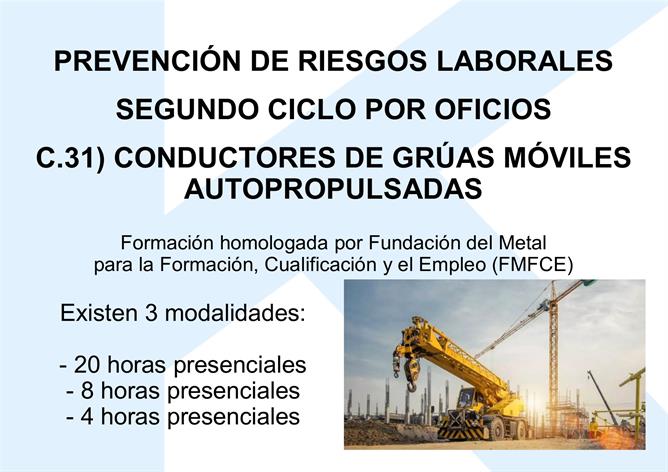 PREVENCIÓN DE RIESGOS LABORALES

SEGUNDO CICLO POR OFICIOS

C.31) CONDUCTORES DE GRÚAS MÓVILES AUTOPROPULSADAS

Formación homologada por Fundación del Metal para la Formación, Cualificación y el Empleo (FMFCE)

Existen 3 modalidades:

- 20 horas presenciales
- 8 horas presenciales
- 4 horas presenciales